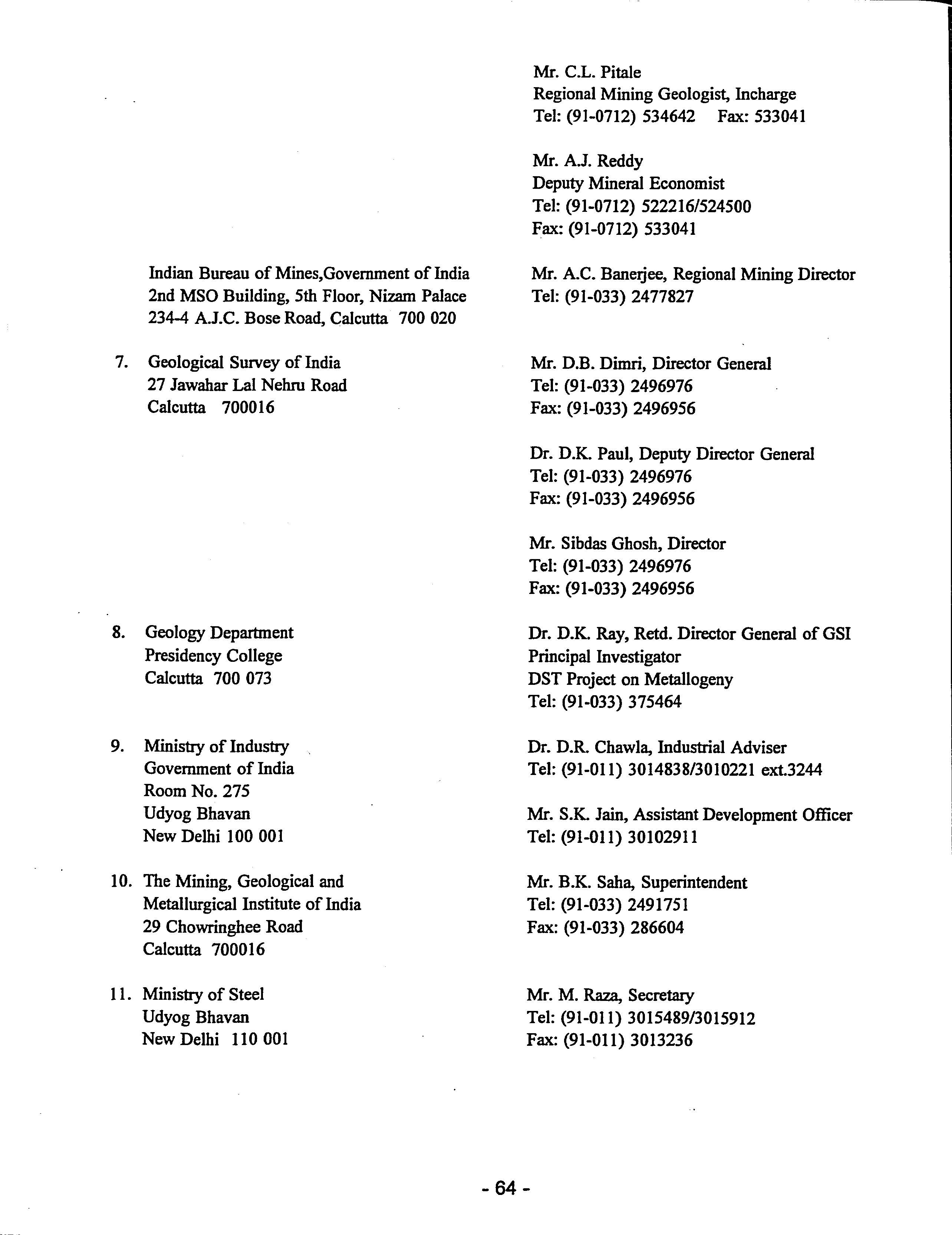 Mr. C.L. Pitale
Regional Mining Geologist, Incharge
Tel: (91-0712) 534642 Fax: 533041

Mr. A.J. Reddy
Deputy Mineral Economist
Tel: (91-0712) 522216/524500
Fax: (91-0712) 533041

Indian Bureau of Mines,Government of India
2nd MSO Building, 5th Floor, Nizam Palace
234-4 A.J.C. Bose Road, Calcutta 700 020

Mr. A.C. Banerjee, Regional Mining Director
Tel: (91-033) 2477827

7. Geological Survey of India
27 Jawahar Lal Nehru Road
Calcutta 700016

Mr. D.B. Dimri, Director General
Tel: (91-033) 2496976
Fax: (91-033) 2496956

Dr. D.K. Paul, Deputy Director General
Tel: (91-033) 2496976
Fax: (91-033) 2496956

Mr. Sibdas Ghosh, Director
Tel: (91-033) 2496976
Fax: (91-033) 2496956

8. Geology Department
Presidency College
Calcutta 700 073

Dr. D.K. Ray, Retd. Director General of GSI
Principal Investigator
DST Project on Metallogeny
Tel: (91-033) 375464

9. Ministry of Industry
Government of India
Room No. 275
Udyog Bhavan
New Delhi 100 001

Dr. D.R. Chawla, Industrial Adviser
Tel: (91-011) 3014838/3010221 ext.3244

Mr. S.K. Jain, Assistant Development Officer
Tel: (91-011) 30102911

10. The Mining, Geological and
Metallurgical Institute of India
29 Chowringhee Road
Calcutta 700016

Mr. B.K. Saha, Superintendent
Tel: (91-033) 2491751
Fax: (91-033) 286604

11. Ministry of Steel
Udyog Bhavan
New Delhi 110 001

Mr. M. Raza, Secretary
Tel: (91-011) 3015489/3015912
Fax: (91-011) 3013236

- 64 -